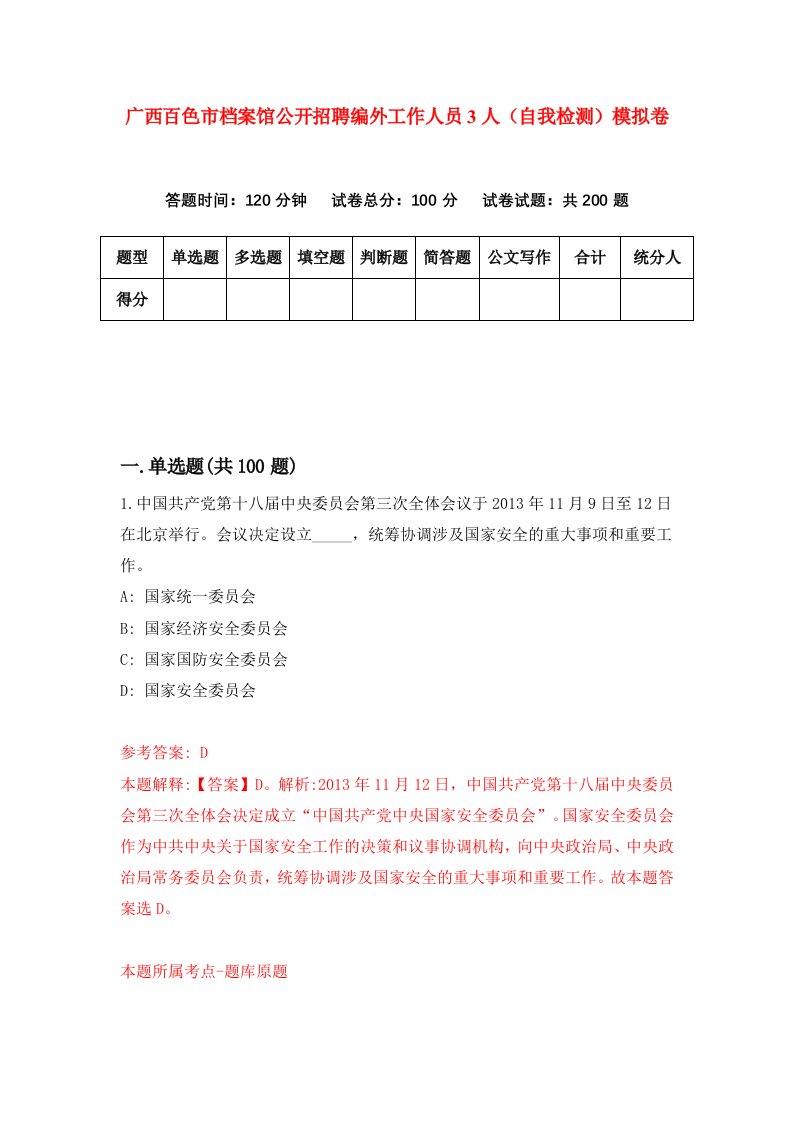 广西百色市档案馆公开招聘编外工作人员3人（自我检测）模拟卷

答题时间：120分钟　试卷总分：100分　试卷试题：共200题

| 题型 | 单选题 | 多选题 | 填空题 | 判断题 | 简答题 | 公文写作 | 合计 | 统分人 |
|---|---|---|---|---|---|---|---|---|
| 得分 | | | | | | | | |

一.单选题(共100题)

1.中国共产党第十八届中央委员会第三次全体会议于2013年11月9日至12日在北京举行。会议决定设立_____，统筹协调涉及国家安全的重大事项和重要工作。

A: 国家统一委员会

B: 国家经济安全委员会

C: 国家国防安全委员会

D: 国家安全委员会

参考答案: D

本题解释:【答案】D。解析:2013年11月12日，中国共产党第十八届中央委员会第三次全体会决定成立“中国共产党中央国家安全委员会”。国家安全委员会作为中共中央关于国家安全工作的决策和议事协调机构，向中央政治局、中央政治局常务委员会负责，统筹协调涉及国家安全的重大事项和重要工作。故本题答案选D。

本题所属考点-题库原题